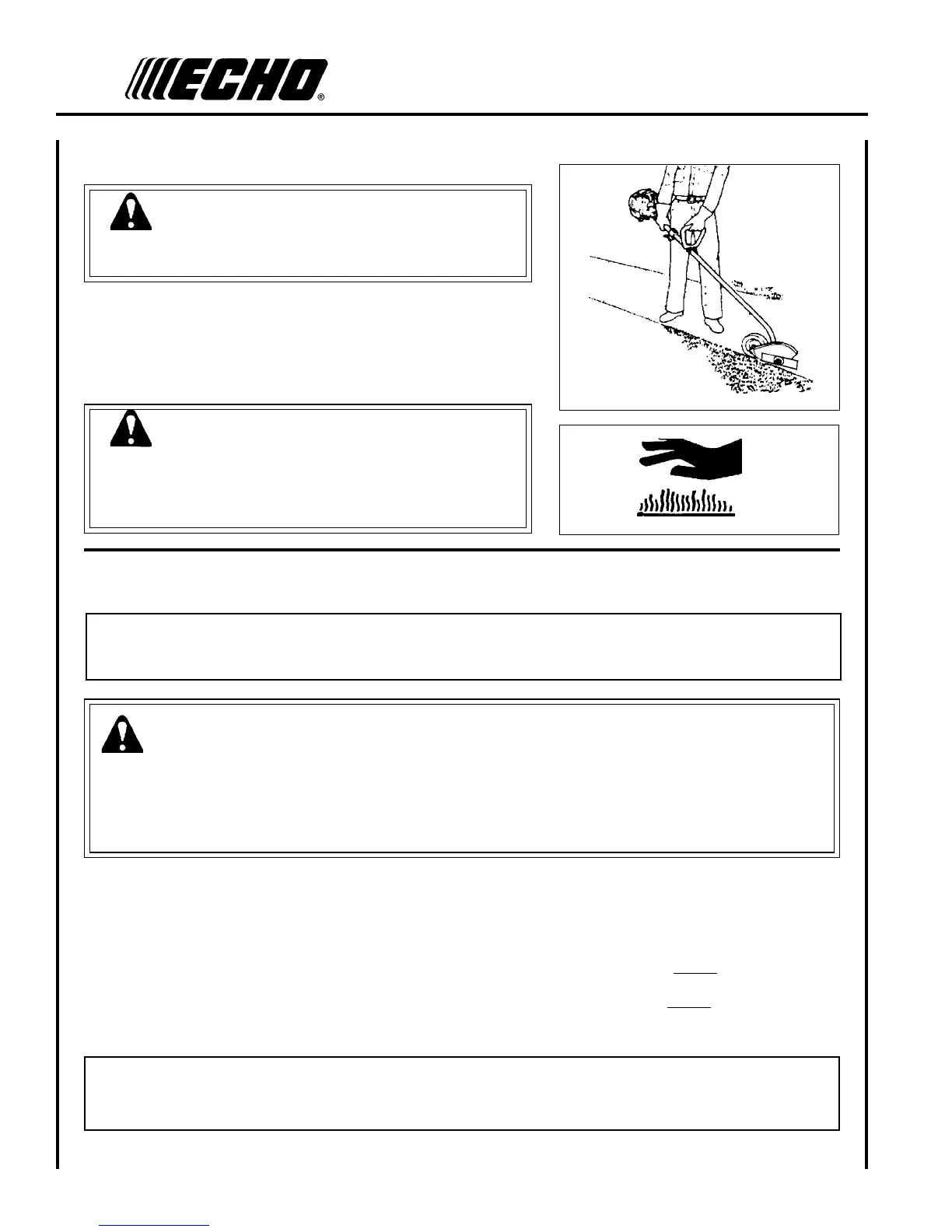 ECHO®